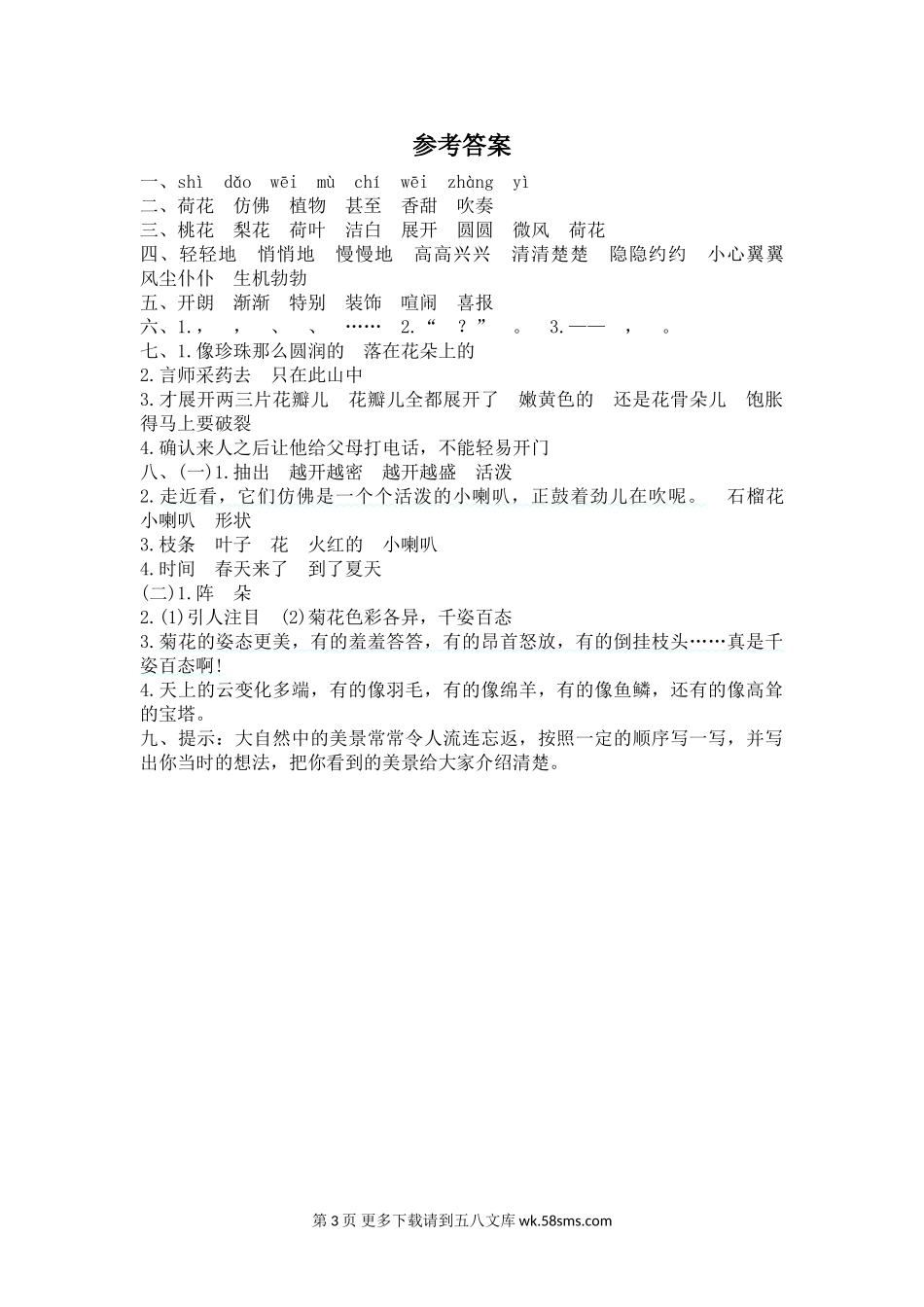 参考答案

一、shì dǎo wēi mù chí wēi zhàng yì
二、荷花 仿佛 植物 甚至 香甜 吹奏
三、桃花 梨花 荷叶 洁白 展开 圆圆 微风 荷花
四、轻轻地 悄悄地 慢慢地 高高兴兴 清清楚楚 隐隐约约 小心翼翼 风尘仆仆 生机勃勃
五、开朗 渐渐 特别 装饰 喧闹 喜报
六、1.， ， 、 、 …… 2.“ ？” 。 3.—— ， 。
七、1.像珍珠那么圆润的 落在花朵上的
2.言师采药去 只在此山中
3.才展开两三片花瓣儿 花瓣儿全都展开了 嫩黄色的 还是花骨朵儿 饱胀得马上要破裂
4.确认来人之后让他给父母打电话，不能轻易开门
八、(一)1.抽出 越开越密 越开越盛 活泼
2.走近看，它们仿佛是一个个活泼的小喇叭，正鼓着劲儿在吹呢。 石榴花 小喇叭 形状
3.枝条 叶子 花 火红的 小喇叭
4.时间 春天来了 到了夏天
(二)1.阵 朵
2.(1)引人注目 (2)菊花色彩各异，千姿百态
3.菊花的姿态更美，有的羞羞答答，有的昂首怒放，有的倒挂枝头……真是千姿百态啊!
4.天上的云变化多端，有的像羽毛，有的像绵羊，有的像鱼鳞，还有的像高耸的宝塔。
九、提示：大自然中的美景常常令人流连忘返，按照一定的顺序写一写，并写出你当时的想法，把你看到的美景给大家介绍清楚。

第 3 页 更多下载请到五八文库 wk.58sms.com